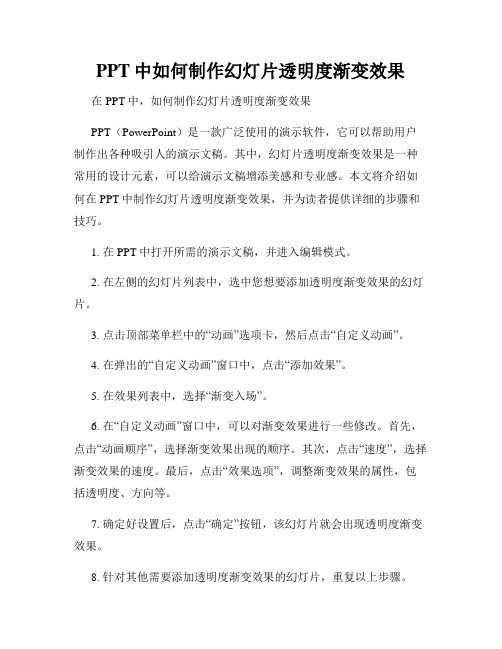 PPT 中如何制作幻灯片透明度渐变效果

在 PPT 中，如何制作幻灯片透明度渐变效果

PPT（PowerPoint）是一款广泛使用的演示软件，它可以帮助用户制作出各种吸引人的演示文稿。其中，幻灯片透明度渐变效果是一种常用的设计元素，可以给演示文稿增添美感和专业感。本文将介绍如何在 PPT 中制作幻灯片透明度渐变效果，并为读者提供详细的步骤和技巧。

1. 在 PPT 中打开所需的演示文稿，并进入编辑模式。

2. 在左侧的幻灯片列表中，选中您想要添加透明度渐变效果的幻灯片。

3. 点击顶部菜单栏中的“动画”选项卡，然后点击“自定义动画”。

4. 在弹出的“自定义动画”窗口中，点击“添加效果”。

5. 在效果列表中，选择“渐变入场”。

6. 在“自定义动画”窗口中，可以对渐变效果进行一些修改。首先，点击“动画顺序”，选择渐变效果出现的顺序。其次，点击“速度”，选择渐变效果的速度。最后，点击“效果选项”，调整渐变效果的属性，包括透明度、方向等。

7. 确定好设置后，点击“确定”按钮，该幻灯片就会出现透明度渐变效果。

8. 针对其他需要添加透明度渐变效果的幻灯片，重复以上步骤。